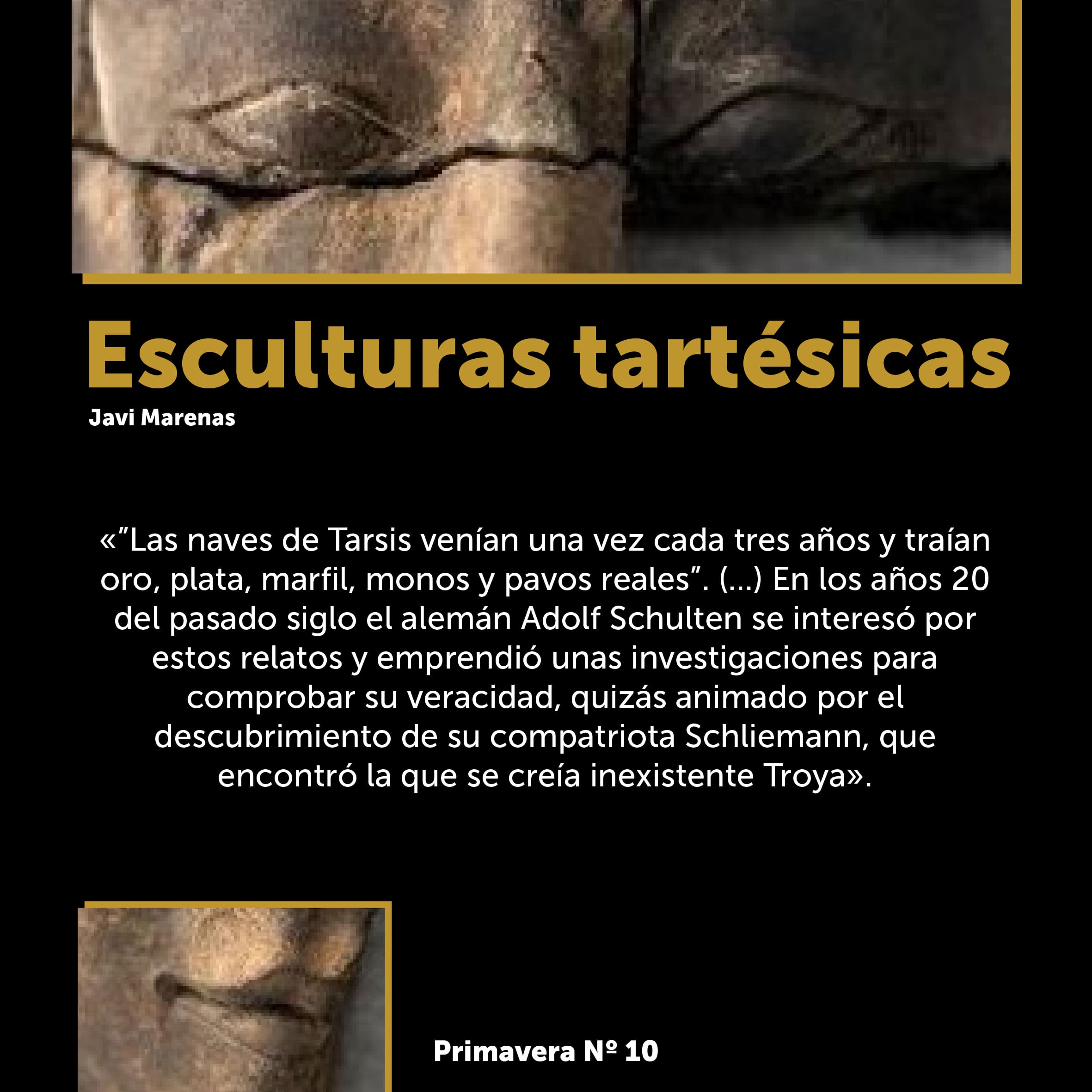 Esculturas tartésicas
Javi Marenas

«"Las naves de Tarsis venían una vez cada tres años y traían oro, plata, marfil, monos y pavos reales". (...) En los años 20 del pasado siglo el alemán Adolf Schulten se interesó por estos relatos y emprendió unas investigaciones para comprobar su veracidad, quizás animado por el descubrimiento de su compatriota Schliemann, que encontró la que se creía inexistente Troya».

Primavera Nº 10